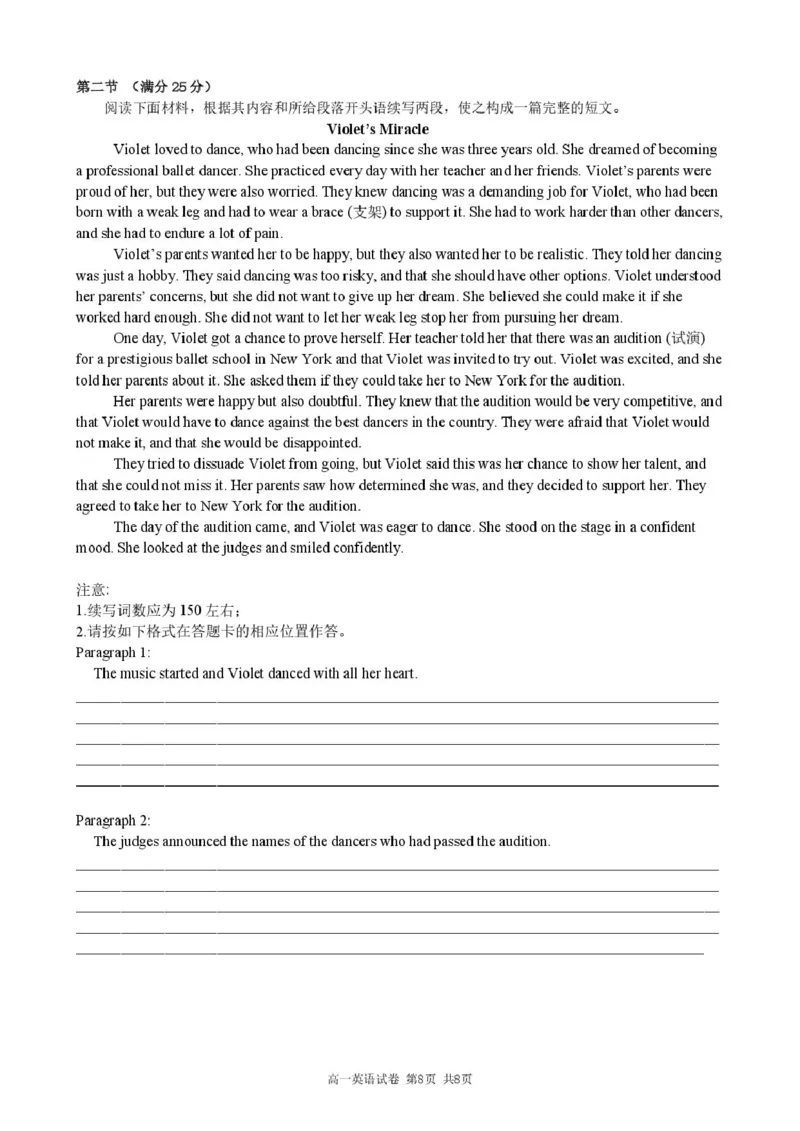 第二节 （满分 25 分）
阅读下面材料，根据其内容和所给段落开头语续写两段，使之构成一篇完整的短文。

Violet's Miracle

Violet loved to dance, who had been dancing since she was three years old. She dreamed of becoming a professional ballet dancer. She practiced every day with her teacher and her friends. Violet's parents were proud of her, but they were also worried. They knew dancing was a demanding job for Violet, who had been born with a weak leg and had to wear a brace (支架) to support it. She had to work harder than other dancers, and she had to endure a lot of pain.

Violet's parents wanted her to be happy, but they also wanted her to be realistic. They told her dancing was just a hobby. They said dancing was too risky, and that she should have other options. Violet understood her parents' concerns, but she did not want to give up her dream. She believed she could make it if she worked hard enough. She did not want to let her weak leg stop her from pursuing her dream.

One day, Violet got a chance to prove herself. Her teacher told her that there was an audition (试演) for a prestigious ballet school in New York and that Violet was invited to try out. Violet was excited, and she told her parents about it. She asked them if they could take her to New York for the audition.

Her parents were happy but also doubtful. They knew that the audition would be very competitive, and that Violet would have to dance against the best dancers in the country. They were afraid that Violet would not make it, and that she would be disappointed.

They tried to dissuade Violet from going, but Violet said this was her chance to show her talent, and that she could not miss it. Her parents saw how determined she was, and they decided to support her. They agreed to take her to New York for the audition.

The day of the audition came, and Violet was eager to dance. She stood on the stage in a confident mood. She looked at the judges and smiled confidently.

注意:
1.续写词数应为 150 左右；
2.请按如下格式在答题卡的相应位置作答。
Paragraph 1:
The music started and Violet danced with all her heart.

Paragraph 2:
The judges announced the names of the dancers who had passed the audition.

高一英语试卷 第8页 共8页